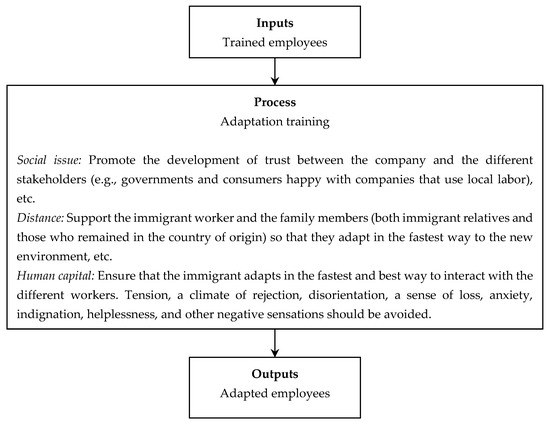 Inputs
Trained employees

Process
Adaptation training

Social issue: Promote the development of trust between the company and the different stakeholders (e.g., governments and consumers happy with companies that use local labor), etc.
Distance: Support the immigrant worker and the family members (both immigrant relatives and those who remained in the country of origin) so that they adapt in the fastest way to the new environment, etc.
Human capital: Ensure that the immigrant adapts in the fastest and best way to interact with the different workers. Tension, a climate of rejection, disorientation, a sense of loss, anxiety, indignation, helplessness, and other negative sensations should be avoided.

Outputs
Adapted employees